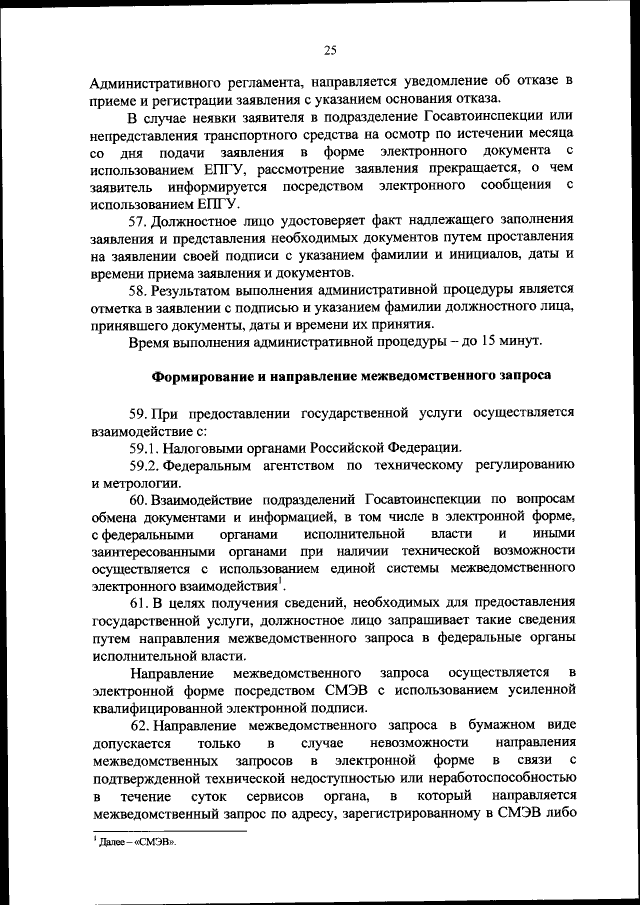 25

Административного регламента, направляется уведомление об отказе в приеме и регистрации заявления с указанием основания отказа.

В случае неявки заявителя в подразделение Госавтоинспекции или непредставления транспортного средства на осмотр по истечении месяца со дня подачи заявления в форме электронного документа с использованием ЕПГУ, рассмотрение заявления прекращается, о чем заявитель информируется посредством электронного сообщения с использованием ЕПГУ.

57. Должностное лицо удостоверяет факт надлежащего заполнения заявления и представления необходимых документов путем проставления на заявлении своей подписи с указанием фамилии и инициалов, даты и времени приема заявления и документов.

58. Результатом выполнения административной процедуры является отметка в заявлении с подписью и указанием фамилии должностного лица, принявшего документы, даты и времени их принятия.

Время выполнения административной процедуры – до 15 минут.

Формирование и направление межведомственного запроса

59. При предоставлении государственной услуги осуществляется взаимодействие с:

59.1. Налоговыми органами Российской Федерации.

59.2. Федеральным агентством по техническому регулированию и метрологии.

60. Взаимодействие подразделений Госавтоинспекции по вопросам обмена документами и информацией, в том числе в электронной форме, с федеральными органами исполнительной власти и иными заинтересованными органами при наличии технической возможности осуществляется с использованием единой системы межведомственного электронного взаимодействия$^1$.

61. В целях получения сведений, необходимых для предоставления государственной услуги, должностное лицо запрашивает такие сведения путем направления межведомственного запроса в федеральные органы исполнительной власти.

Направление межведомственного запроса осуществляется в электронной форме посредством СМЭВ с использованием усиленной квалифицированной электронной подписи.

62. Направление межведомственного запроса в бумажном виде допускается только в случае невозможности направления межведомственных запросов в электронной форме в связи с подтвержденной технической недоступностью или неработоспособностью в течение суток сервисов органа, в который направляется межведомственный запрос по адресу, зарегистрированному в СМЭВ либо

$^1$ Далее – «СМЭВ».